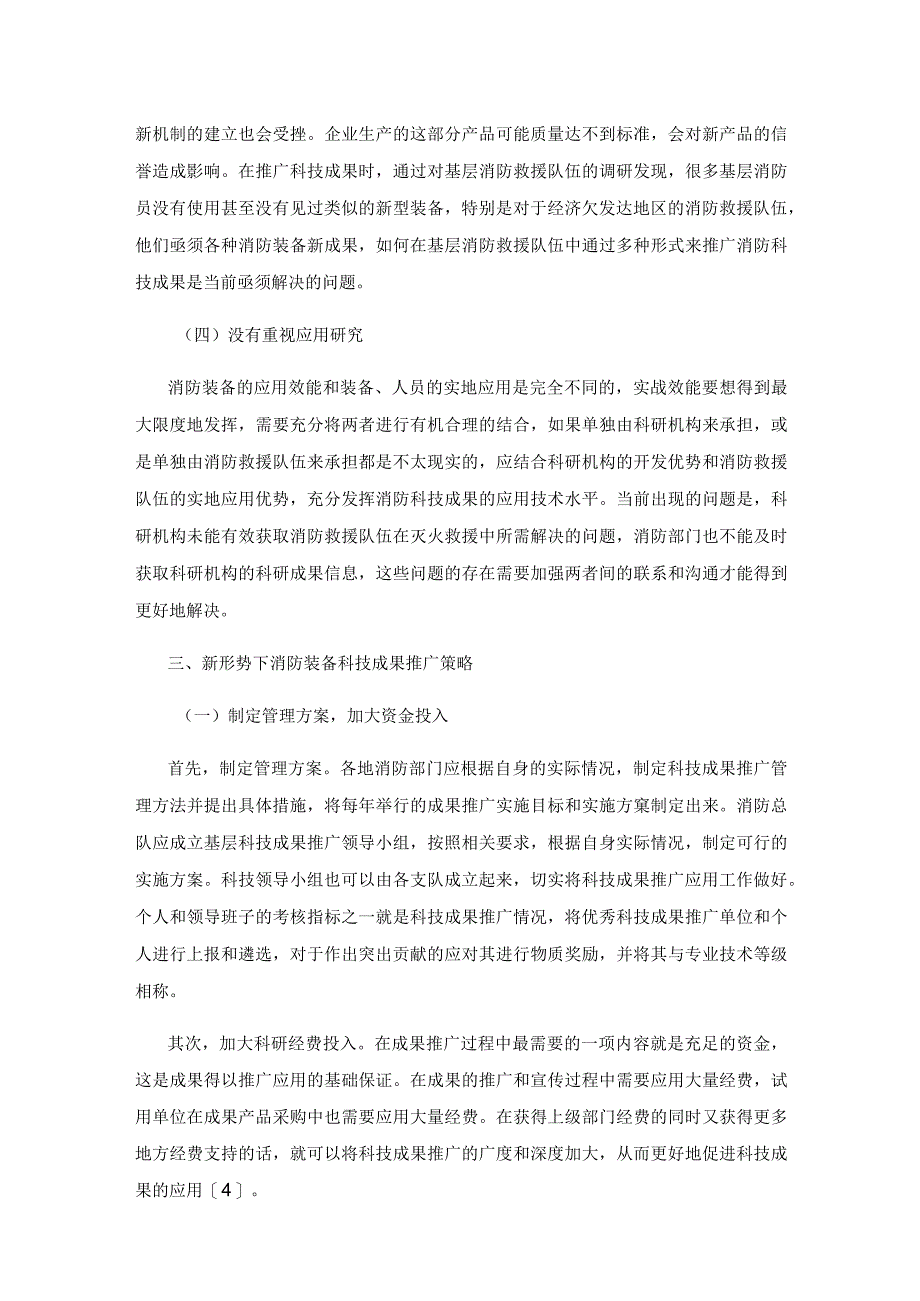 新机制的建立也会受挫。企业生产的这部分产品可能质量达不到标准，会对新产品的信誉造成影响。在推广科技成果时，通过对基层消防救援队伍的调研发现，很多基层消防员没有使用甚至没有见过类似的新型装备，特别是对于经济欠发达地区的消防救援队伍，他们亟须各种消防装备新成果，如何在基层消防救援队伍中通过多种形式来推广消防科技成果是当前亟须解决的问题。

（四）没有重视应用研究

消防装备的应用效能和装备、人员的实地应用是完全不同的，实战效能要想得到最大限度地发挥，需要充分将两者进行有机合理的结合，如果单独由科研机构来承担，或是单独由消防救援队伍来承担都是不太现实的，应结合科研机构的开发优势和消防救援队伍的实地应用优势，充分发挥消防科技成果的应用技术水平。当前出现的问题是，科研机构未能有效获取消防救援队伍在灭火救援中所需解决的问题，消防部门也不能及时获取科研机构的科研成果信息，这些问题的存在需要加强两者间的联系和沟通才能得到更好地解决。

三、新形势下消防装备科技成果推广策略

（一）制定管理方案，加大资金投入

首先，制定管理方案。各地消防部门应根据自身的实际情况，制定科技成果推广管理方法并提出具体措施，将每年举行的成果推广实施目标和实施方案制定出来。消防总队应成立基层科技成果推广领导小组，按照相关要求，根据自身实际情况，制定可行的实施方案。科技领导小组也可以由各支队成立起来，切实将科技成果推广应用工作做好。个人和领导班子的考核指标之一就是科技成果推广情况，将优秀科技成果推广单位和个人进行上报和遴选，对于作出突出贡献的应对其进行物质奖励，并将其与专业技术等级相称。

其次，加大科研经费投入。在成果推广过程中最需要的一项内容就是充足的资金，这是成果得以推广应用的基础保证。在成果的推广和宣传过程中需要应用大量经费，试用单位在成果产品采购中也需要应用大量经费。在获得上级部门经费的同时又获得更多地方经费支持的话，就可以将科技成果推广的广度和深度加大，从而更好地促进科技成果的应用〔4〕。